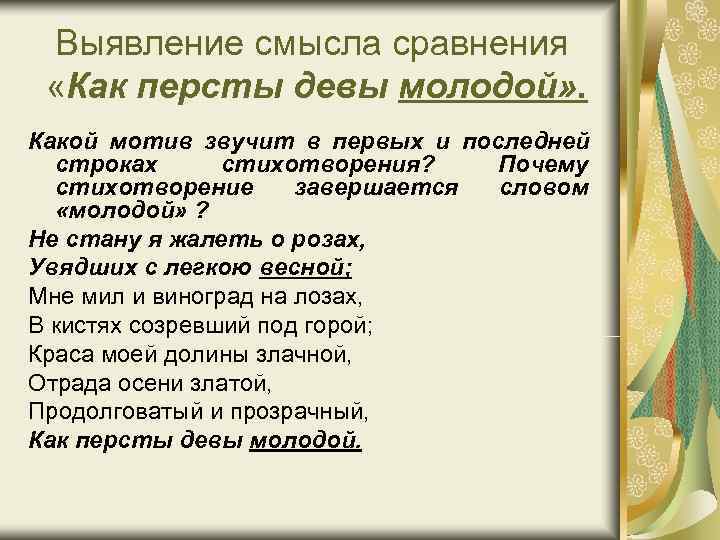 Выявление смысла сравнения «Как персты девы молодой».

Какой мотив звучит в первых и последней строках стихотворения? Почему стихотворение завершается словом «молодой» ?

Не стану я жалеть о розах,
Увядших с легкою весной;
Мне мил и виноград на лозах,
В кистях созревший под горой;
Краса моей долины злачной,
Отрада осени златой,
Продолговатый и прозрачный,
Как персты девы молодой.